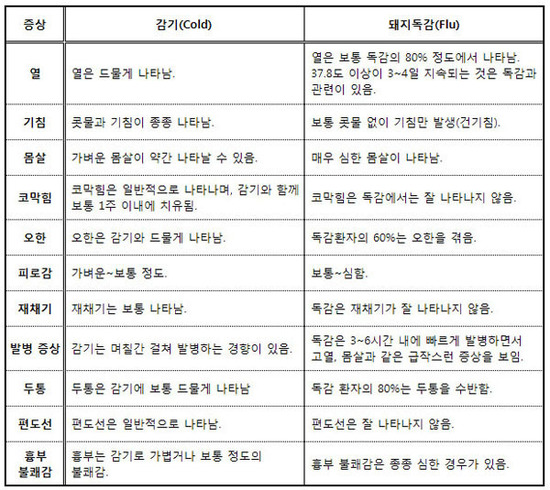 | 증상 | 감기(Cold) | 돼지독감(Flu) |
|---|---|---|
| 열 | 열은 드물게 나타남. | 열은 보통 독감의 80% 정도에서 나타남. 37.8도 이상이 3~4일 지속되는 것은 독감과 관련이 있음. |
| 기침 | 콧물과 기침이 종종 나타남. | 보통 콧물 없이 기침만 발생(건기침). |
| 몸살 | 가벼운 몸살이 약간 나타날 수 있음. | 매우 심한 몸살이 나타남. |
| 코막힘 | 코막힘은 일반적으로 나타나며, 감기와 함께 보통 1주 이내에 치유됨. | 코막힘은 독감에서는 잘 나타나지 않음. |
| 오한 | 오한은 감기와 드물게 나타남. | 독감환자의 60%는 오한을 겪음. |
| 피로감 | 가벼운~보통 정도. | 보통~심함. |
| 재채기 | 재채기는 보통 나타남. | 독감은 재채기가 잘 나타나지 않음. |
| 발병 증상 | 감기는 며칠간 걸쳐 발병하는 경향이 있음. | 독감은 3~6시간 내에 빠르게 발병하면서 고열, 몸살과 같은 급작스런 증상을 보임. |
| 두통 | 두통은 감기에 보통 드물게 나타남 | 독감 환자의 80%는 두통을 수반함. |
| 편도선 | 편도선은 일반적으로 나타남. | 편도선은 잘 나타나지 않음. |
| 흉부 불쾌감 | 흉부는 감기로 가볍거나 보통 정도의 불쾌감. | 흉부 불쾌감은 종종 심한 경우가 있음. |